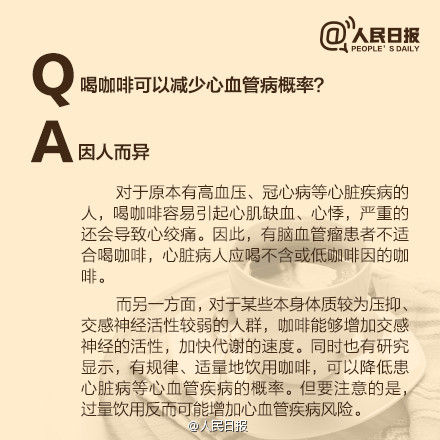 @人民日报 PEOPLE' S DAILY

Q 喝咖啡可以减少心血管病概率？

A 因人而异

对于原本有高血压、冠心病等心脏疾病的人，喝咖啡容易引起心肌缺血、心悸，严重的还会导致心绞痛。因此，有脑血管瘤患者不适合喝咖啡，心脏病人应喝不含或低咖啡因的咖啡。

而另一方面，对于某些本身体质较为压抑、交感神经活性较弱的人群，咖啡能够增加交感神经的活性，加快代谢的速度。同时也有研究显示，有规律、适量地饮用咖啡，可以降低患心脏病等心血管疾病的概率。但要注意的是，过量饮用反而可能增加心血管疾病风险。

@人民日报